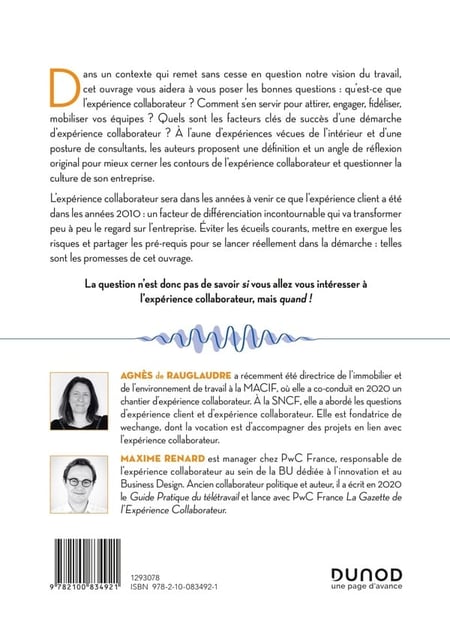 Dans un contexte qui remet sans cesse en question notre vision du travail, cet ouvrage vous aidera à vous poser les bonnes questions : qu'est-ce que l'expérience collaborateur ? Comment s'en servir pour attirer, engager, fidéliser, mobiliser vos équipes ? Quels sont les facteurs clés de succès d'une démarche d'expérience collaborateur ? À l'aune d'expériences vécues de l'intérieur et d'une posture de consultants, les auteurs proposent une définition et un angle de réflexion original pour mieux cerner les contours de l'expérience collaborateur et questionner la culture de son entreprise.

L'expérience collaborateur sera dans les années à venir ce que l'expérience client a été dans les années 2010 : un facteur de différenciation incontournable qui va transformer peu à peu le regard sur l'entreprise. Éviter les écueils courants, mettre en exergue les risques et partager les pré-requis pour se lancer réellement dans la démarche : telles sont les promesses de cet ouvrage.

La question n'est donc pas de savoir si vous allez vous intéresser à l'expérience collaborateur, mais quand !

AGNÈS de RAUGLAUDRE a récemment été directrice de l'immobilier et de l'environnement de travail à la MACIF, où elle a co-conduit en 2020 un chantier d'expérience collaborateur. À la SNCF, elle a abordé les questions d'expérience client et d'expérience collaborateur. Elle est fondatrice de wechange, dont la vocation est d'accompagner des projets en lien avec l'expérience collaborateur.

MAXIME RENARD est manager chez PwC France, responsable de l'expérience collaborateur au sein de la BU dédiée à l'innovation et au Business Design. Ancien collaborateur politique et auteur, il a écrit en 2020 le Guide Pratique du télétravail et lance avec PwC France La Gazette de l'Expérience Collaborateur.

9 782100 834921

1293078
ISBN 978-2-10-083492-1

DUNOD
une page d'avance